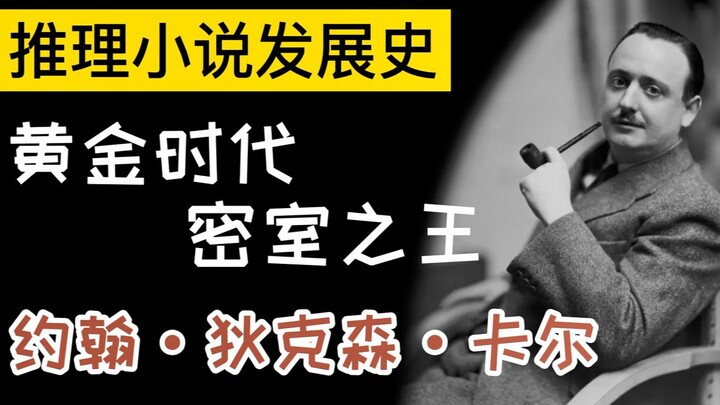 推理小说发展史

黄金时代
密室之王

约翰·狄克森·卡尔